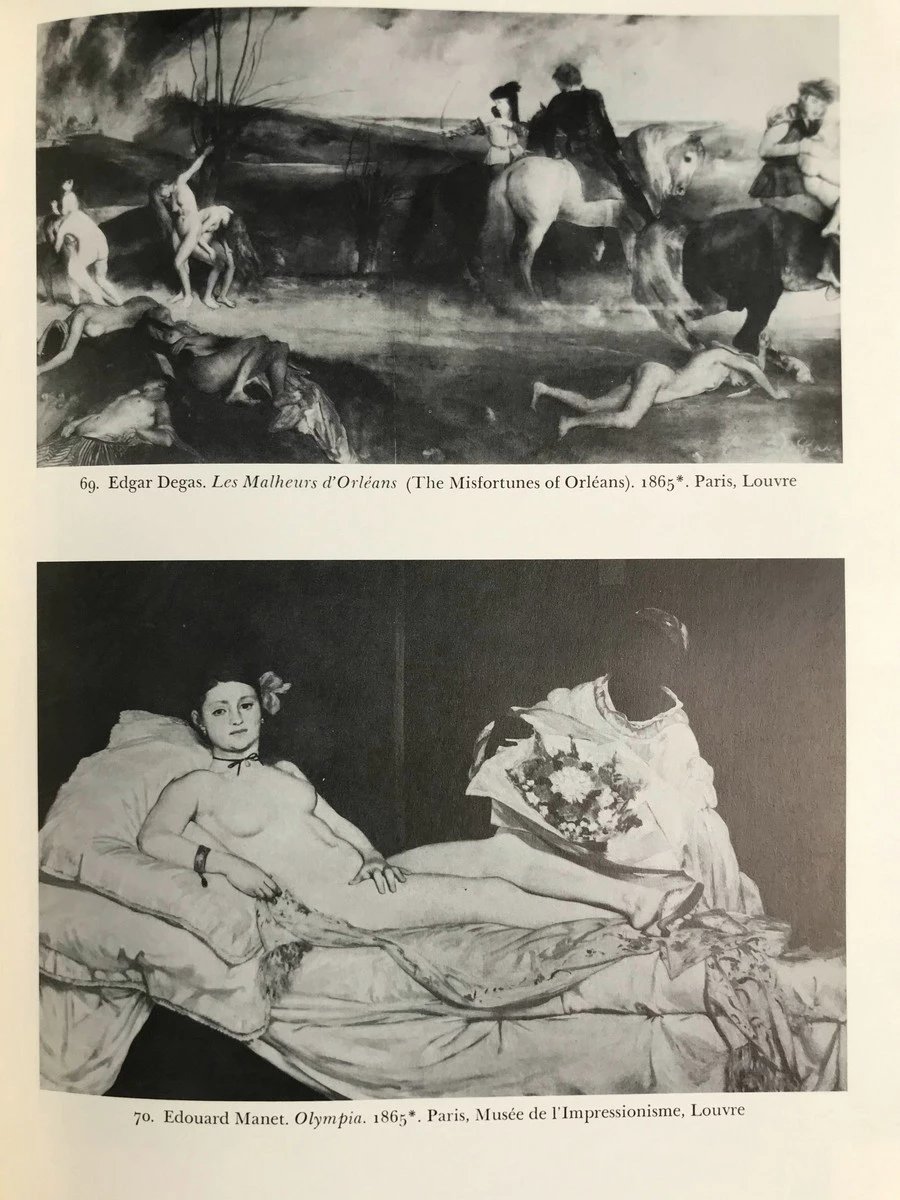 69. Edgar Degas. Les Malheurs d'Orléans (The Misfortunes of Orléans). 1865*. Paris, Louvre

70. Edouard Manet. Olympia. 1865*. Paris, Musée de l'Impressionisme, Louvre